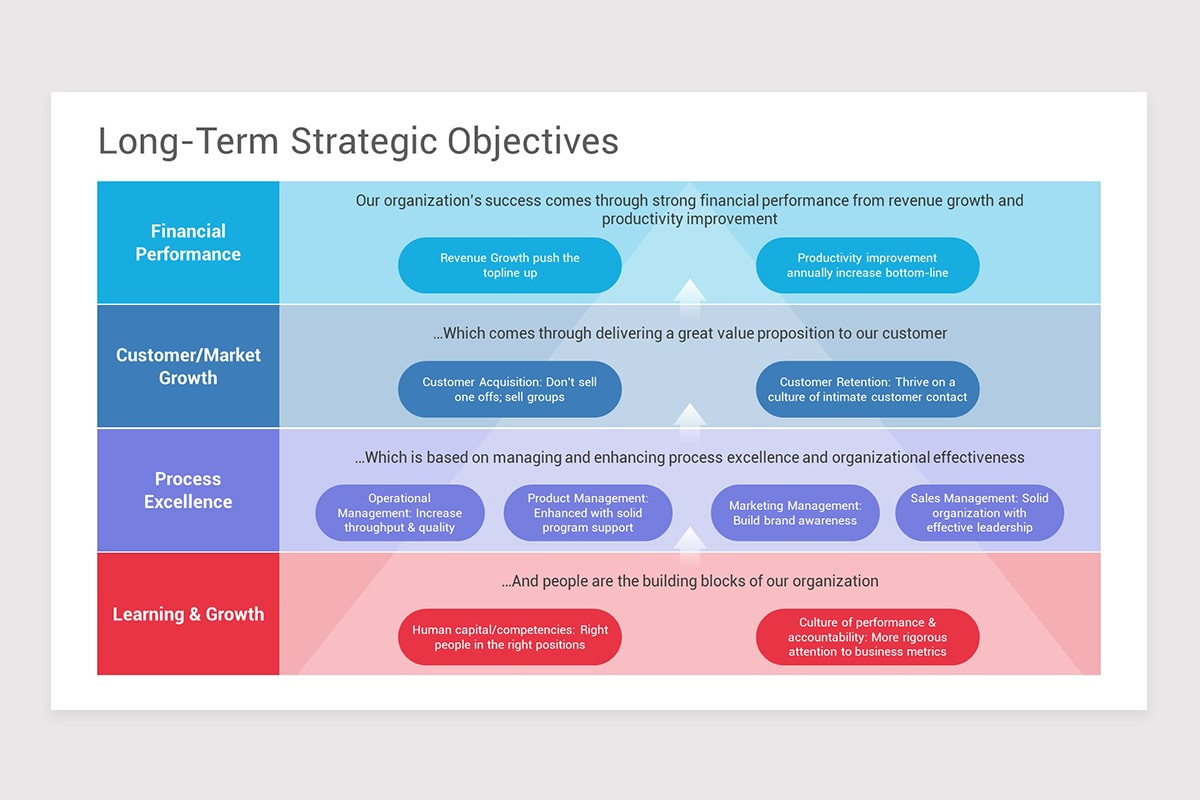 Long-Term Strategic Objectives

Financial Performance

Our organization's success comes through strong financial performance from revenue growth and productivity improvement

Revenue Growth push the topline up

Productivity improvement annually increase bottom-line

Customer/Market Growth

…Which comes through delivering a great value proposition to our customer

Customer Acquisition: Don't sell one offs; sell groups

Customer Retention: Thrive on a culture of intimate customer contact

Process Excellence

…Which is based on managing and enhancing process excellence and organizational effectiveness

Operational Management: Increase throughput & quality

Product Management: Enhanced with solid program support

Marketing Management: Build brand awareness

Sales Management: Solid organization with effective leadership

Learning & Growth

…And people are the building blocks of our organization

Human capital/competencies: Right people in the right positions

Culture of performance & accountability: More rigorous attention to business metrics